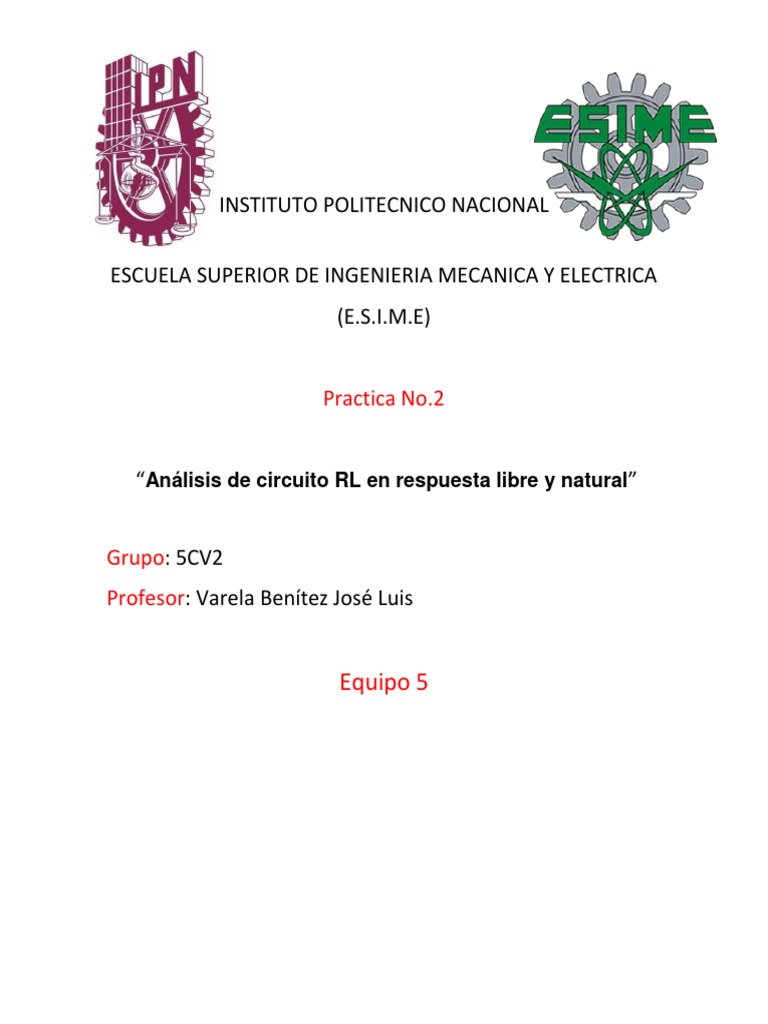 IPN

ESIME

INSTITUTO POLITECNICO NACIONAL

ESCUELA SUPERIOR DE INGENIERIA MECANICA Y ELECTRICA

(E.S.I.M.E)

Practica No.2

“Análisis de circuito RL en respuesta libre y natural”

Grupo: 5CV2

Profesor: Varela Benítez José Luis

Equipo 5